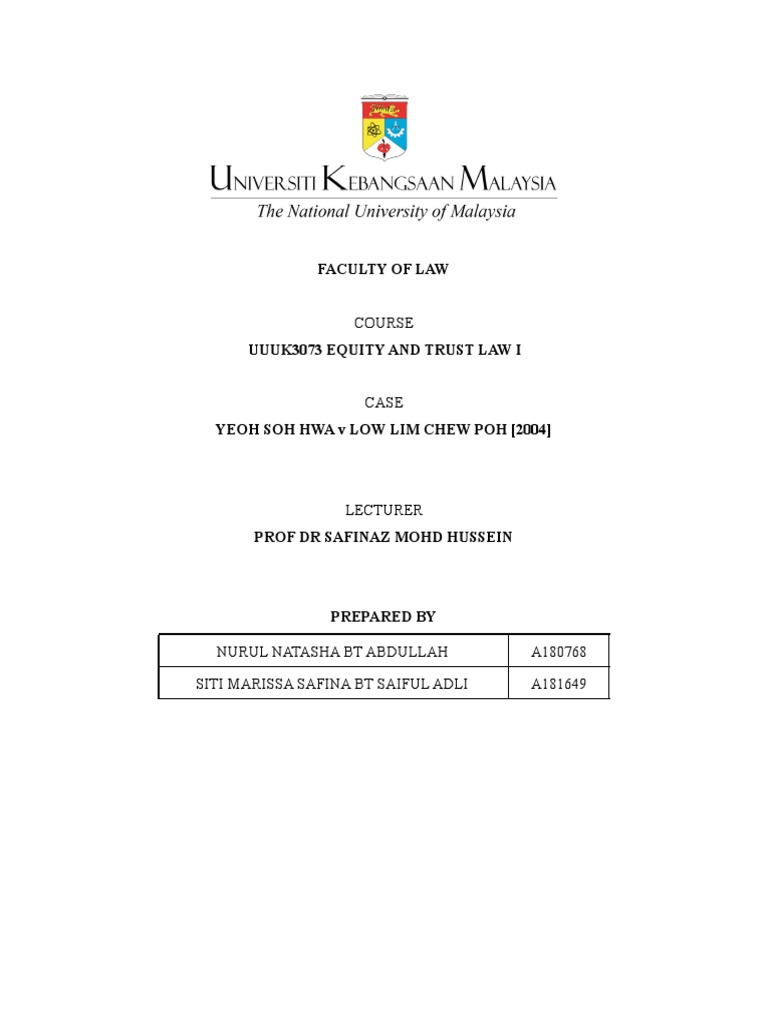 UNIVERSITI KEBANGSAAN MALAYSIA
The National University of Malaysia

FACULTY OF LAW

COURSE

UUUK3073 EQUITY AND TRUST LAW I

CASE

YEOH SOH HWA v LOW LIM CHEW POH [2004]

LECTURER

PROF DR SAFINAZ MOHD HUSSEIN

PREPARED BY

| NURUL NATASHA BT ABDULLAH | A180768 |
|---|---|
| SITI MARISSA SAFINA BT SAIFUL ADLI | A181649 |